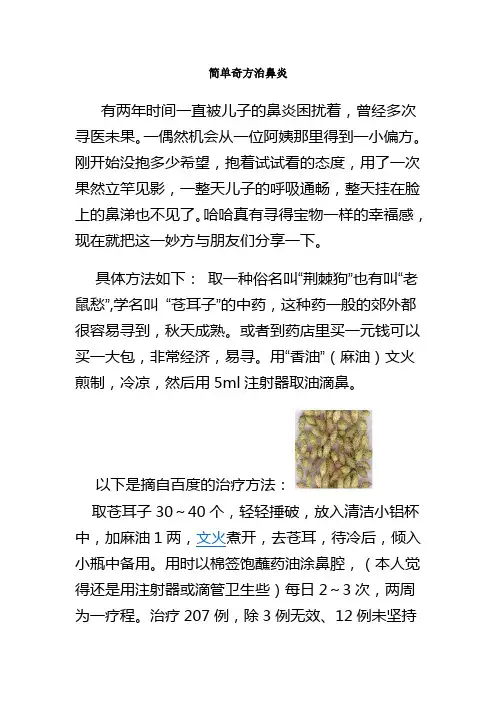 简单奇方治鼻炎

有两年时间一直被儿子的鼻炎困扰着，曾经多次寻医未果。一偶然机会从一位阿姨那里得到一小偏方。刚开始没抱多少希望，抱着试试看的态度，用了一次果然立竿见影，一整天儿子的呼吸通畅，整天挂在脸上的鼻涕也不见了。哈哈真有寻得宝物一样的幸福感，现在就把这一妙方与朋友们分享一下。

具体方法如下： 取一种俗名叫“荆棘狗”也有叫“老鼠愁”,学名叫 “苍耳子”的中药，这种药一般的郊外都很容易寻到，秋天成熟。或者到药店里买一元钱可以买一大包，非常经济，易寻。用“香油”（麻油）文火煎制，冷凉，然后用 5ml 注射器取油滴鼻。

以下是摘自百度的治疗方法：

取苍耳子 30～40 个，轻轻捶破，放入清洁小铝杯中，加麻油 1 两，文火煮开，去苍耳，待冷后，倾入小瓶中备用。用时以棉签饱蘸药油涂鼻腔，（本人觉得还是用注射器或滴管卫生些）每日 2～3 次，两周为一疗程。治疗 207 例，除 3 例无效、12 例未坚持